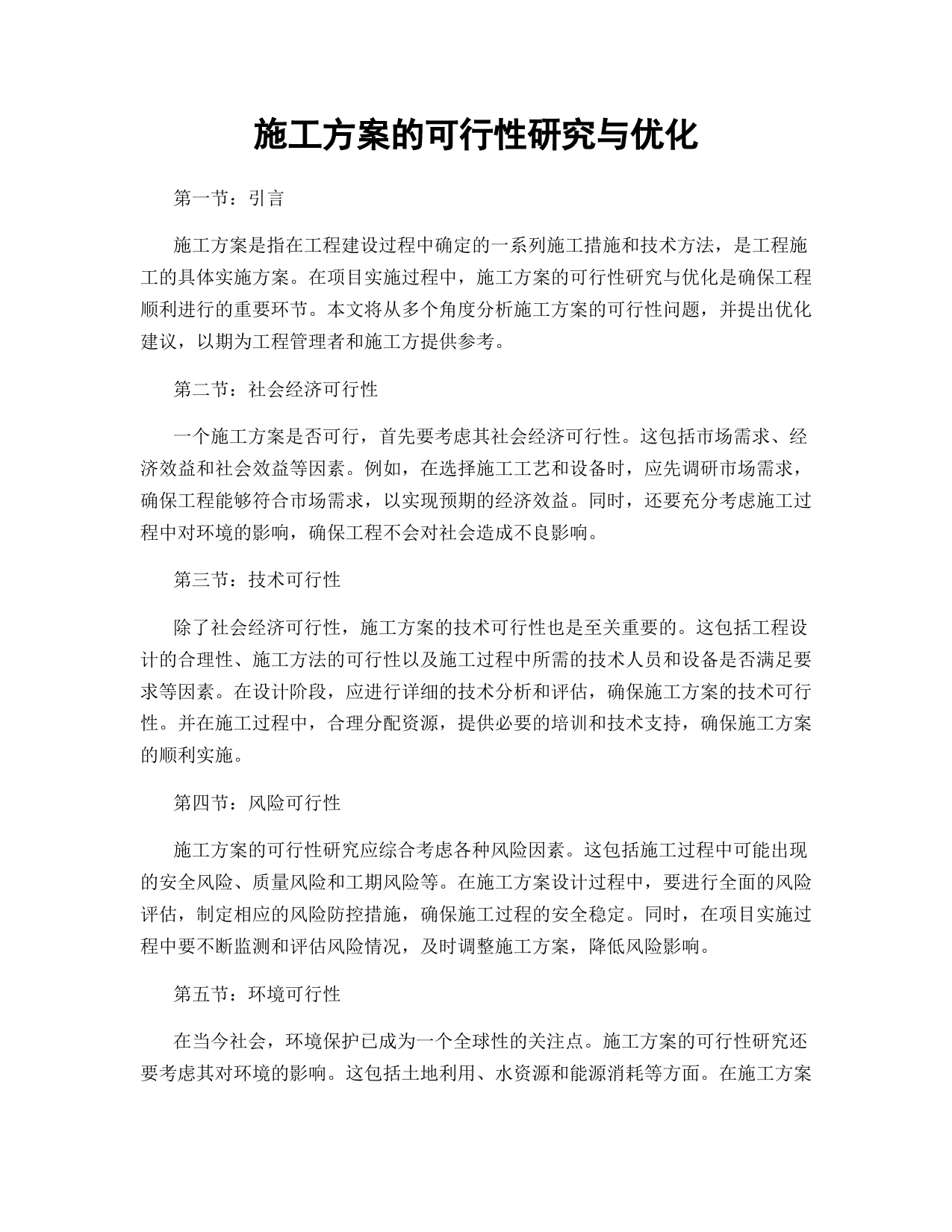 施工方案的可行性研究与优化

第一节：引言

施工方案是指在工程建设过程中确定的一系列施工措施和技术方法，是工程施工的具体实施方案。在项目实施过程中，施工方案的可行性研究与优化是确保工程顺利进行的重要环节。本文将从多个角度分析施工方案的可行性问题，并提出优化建议，以期为工程管理者和施工方提供参考。

第二节：社会经济可行性

一个施工方案是否可行，首先要考虑其社会经济可行性。这包括市场需求、经济效益和社会效益等因素。例如，在选择施工工艺和设备时，应先调研市场需求，确保工程能够符合市场需求，以实现预期的经济效益。同时，还要充分考虑施工过程中对环境的影响，确保工程不会对社会造成不良影响。

第三节：技术可行性

除了社会经济可行性，施工方案的技术可行性也是至关重要的。这包括工程设计的合理性、施工方法的可行性以及施工过程中所需的技术人员和设备是否满足要求等因素。在设计阶段，应进行详细的技术分析和评估，确保施工方案的技术可行性。并在施工过程中，合理分配资源，提供必要的培训和技术支持，确保施工方案的顺利实施。

第四节：风险可行性

施工方案的可行性研究应综合考虑各种风险因素。这包括施工过程中可能出现的安全风险、质量风险和工期风险等。在施工方案设计过程中，要进行全面的风险评估，制定相应的风险防控措施，确保施工过程的安全稳定。同时，在项目实施过程中要不断监测和评估风险情况，及时调整施工方案，降低风险影响。

第五节：环境可行性

在当今社会，环境保护已成为一个全球性的关注点。施工方案的可行性研究还要考虑其对环境的影响。这包括土地利用、水资源和能源消耗等方面。在施工方案